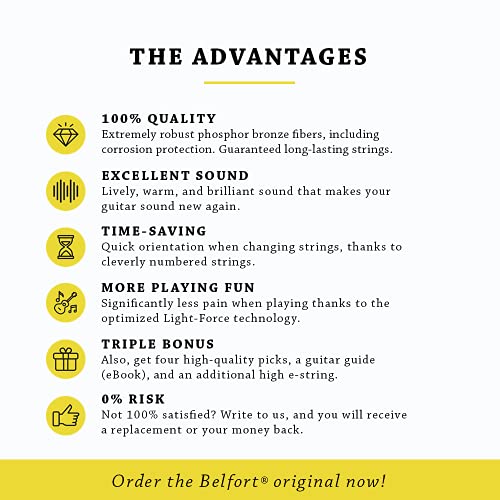 THE ADVANTAGES

100% QUALITY
Extremely robust phosphor bronze fibers, including corrosion protection. Guaranteed long-lasting strings.

EXCELLENT SOUND
Lively, warm, and brilliant sound that makes your guitar sound new again.

TIME-SAVING
Quick orientation when changing strings, thanks to cleverly numbered strings.

MORE PLAYING FUN
Significantly less pain when playing thanks to the optimized Light-Force technology.

TRIPLE BONUS
Also, get four high-quality picks, a guitar guide (eBook), and an additional high e-string.

0% RISK
Not 100% satisfied? Write to us, and you will receive a replacement or your money back.

Order the Belfort® original now!